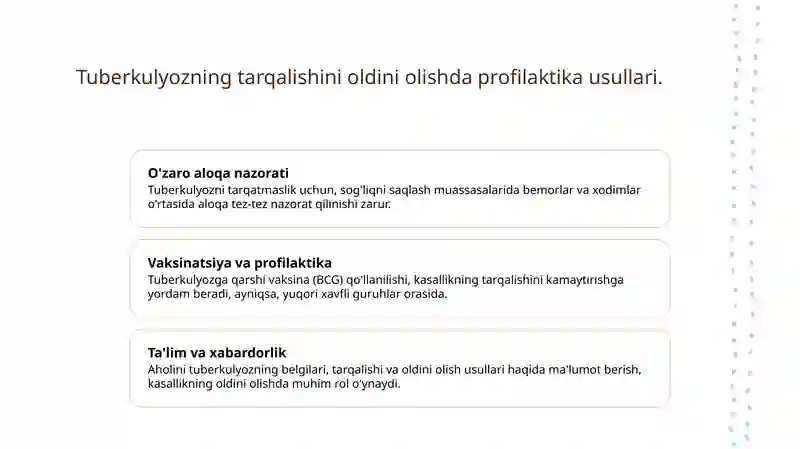 Tuberkulyozning tarqalishini oldini olishda profilaktika usullari.

O'zaro aloqa nazorati
Tuberkulyozni tarqatmaslik uchun, sog'liqni saqlash muassasalarida bemorlar va xodimlar o'rtasida aloqa tez-tez nazorat qilinishi zarur.

Vaksinatsiya va profilaktika
Tuberkulyozga qarshi vaksina (BCG) qo'llanilishi, kasallikning tarqalishini kamaytirishga yordam beradi, ayniqsa, yuqori xavfli guruhlar orasida.

Ta'lim va xabardorlik
Aholini tuberkulyozning belgilari, tarqalishi va oldini olish usullari haqida ma'lumot berish, kasallikning oldini olishda muhim rol o'ynaydi.